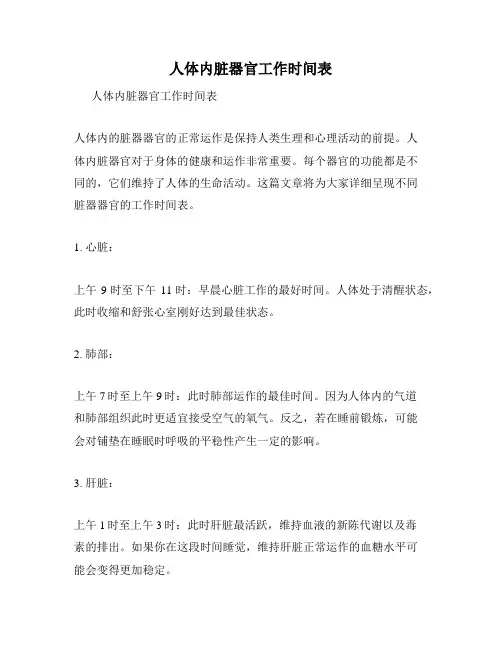 人体内脏器官工作时间表

人体内脏器官工作时间表

人体内的脏器器官的正常运作是保持人类生理和心理活动的前提。人体内脏器官对于身体的健康和运作非常重要。每个器官的功能都是不同的，它们维持了人体的生命活动。这篇文章将为大家详细呈现不同脏器器官的工作时间表。

1. 心脏：

上午 9 时至下午 11 时：早晨心脏工作的最好时间。人体处于清醒状态，此时收缩和舒张心室刚好达到最佳状态。

2. 肺部：

上午 7 时至上午 9 时：此时肺部运作的最佳时间。因为人体内的气道和肺部组织此时更适宜接受空气的氧气。反之，若在睡前锻炼，可能会对铺垫在睡眠时呼吸的平稳性产生一定的影响。

3. 肝脏：

上午 1 时至上午 3 时：此时肝脏最活跃，维持血液的新陈代谢以及毒素的排出。如果你在这段时间睡觉，维持肝脏正常运作的血糖水平可能会变得更加稳定。